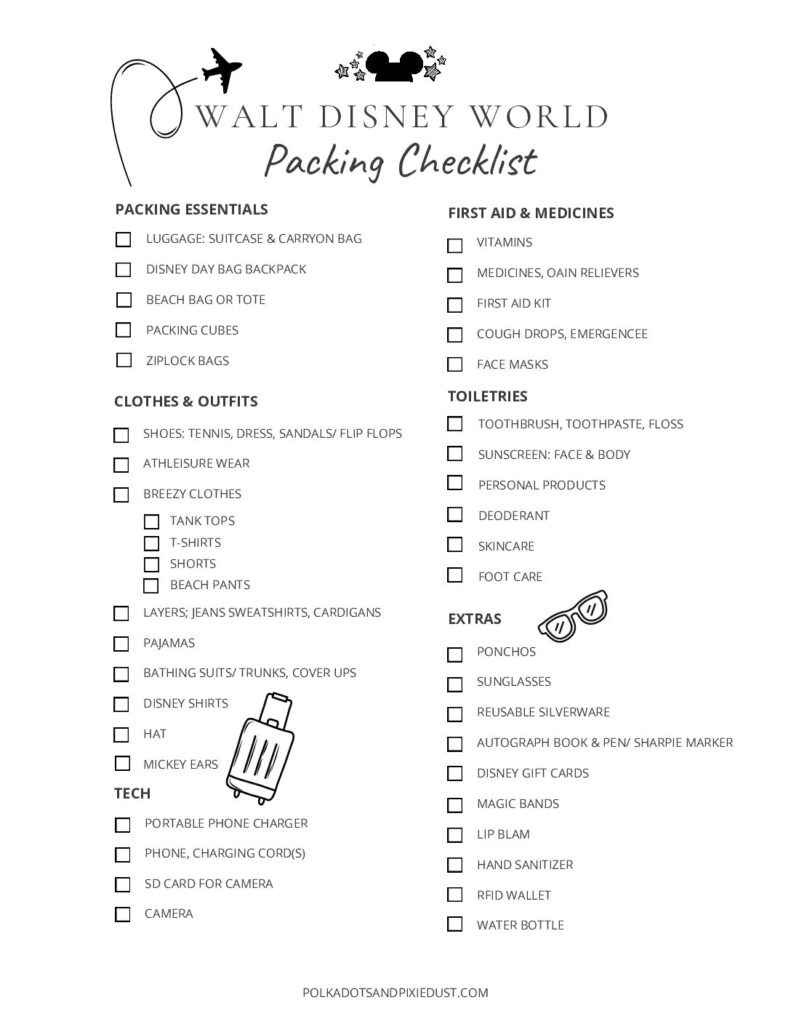 WALT DISNEY WORLD
Packing Checklist

PACKING ESSENTIALS

LUGGAGE: SUITCASE & CARRYON BAG

DISNEY DAY BAG BACKPACK

BEACH BAG OR TOTE

PACKING CUBES

ZIPLOCK BAGS

CLOTHES & OUTFITS

SHOES: TENNIS, DRESS, SANDALS/ FLIP FLOPS

ATHLEISURE WEAR

BREEZY CLOTHES

TANK TOPS

T-SHIRTS

SHORTS

BEACH PANTS

LAYERS; JEANS SWEATSHIRTS, CARDIGANS

PAJAMAS

BATHING SUITS/ TRUNKS, COVER UPS

DISNEY SHIRTS

HAT

MICKEY EARS

TECH

PORTABLE PHONE CHARGER

PHONE, CHARGING CORD(S)

SD CARD FOR CAMERA

CAMERA

FIRST AID & MEDICINES

VITAMINS

MEDICINES, OAIN RELIEVERS

FIRST AID KIT

COUGH DROPS, EMERGENCEE

FACE MASKS

TOILETRIES

TOOTHBRUSH, TOOTHPASTE, FLOSS

SUNSCREEN: FACE & BODY

PERSONAL PRODUCTS

DEODERANT

SKINCARE

FOOT CARE

EXTRAS

PONCHOS

SUNGLASSES

REUSABLE SILVERWARE

AUTOGRAPH BOOK & PEN/ SHARPIE MARKER

DISNEY GIFT CARDS

MAGIC BANDS

LIP BLAM

HAND SANITIZER

RFID WALLET

WATER BOTTLE

POLKADOTSANDPIXIEDUST.COM